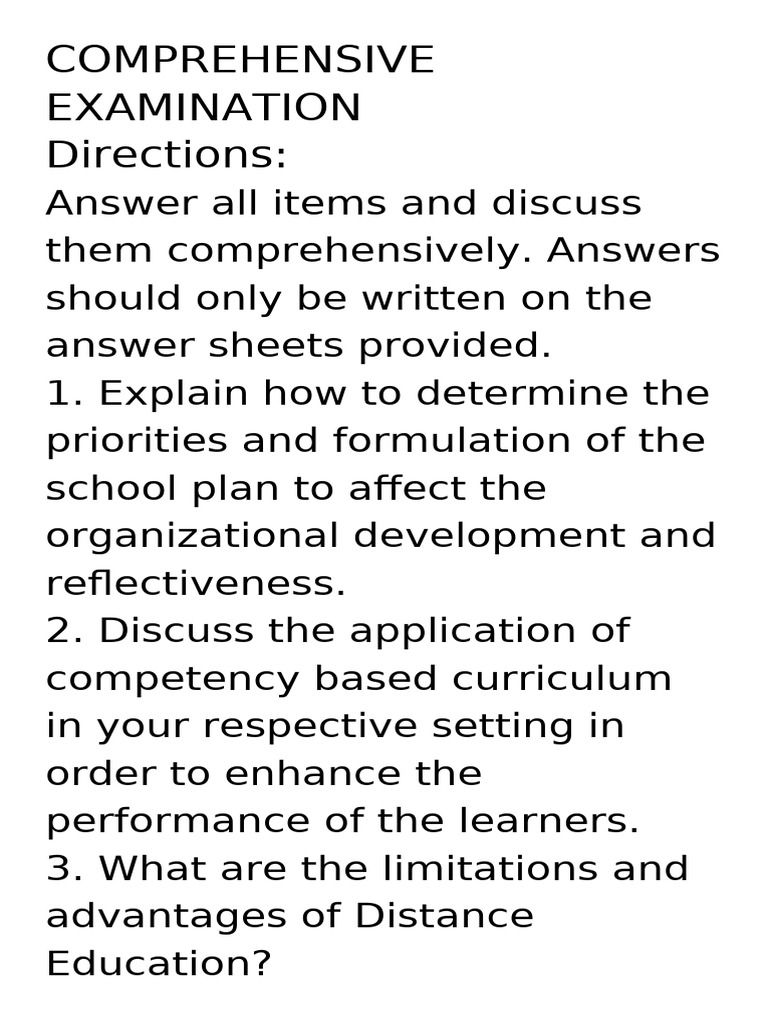 COMPREHENSIVE EXAMINATION
Directions:
Answer all items and discuss them comprehensively. Answers should only be written on the answer sheets provided.
1. Explain how to determine the priorities and formulation of the school plan to affect the organizational development and reflectiveness.
2. Discuss the application of competency based curriculum in your respective setting in order to enhance the performance of the learners.
3. What are the limitations and advantages of Distance Education?